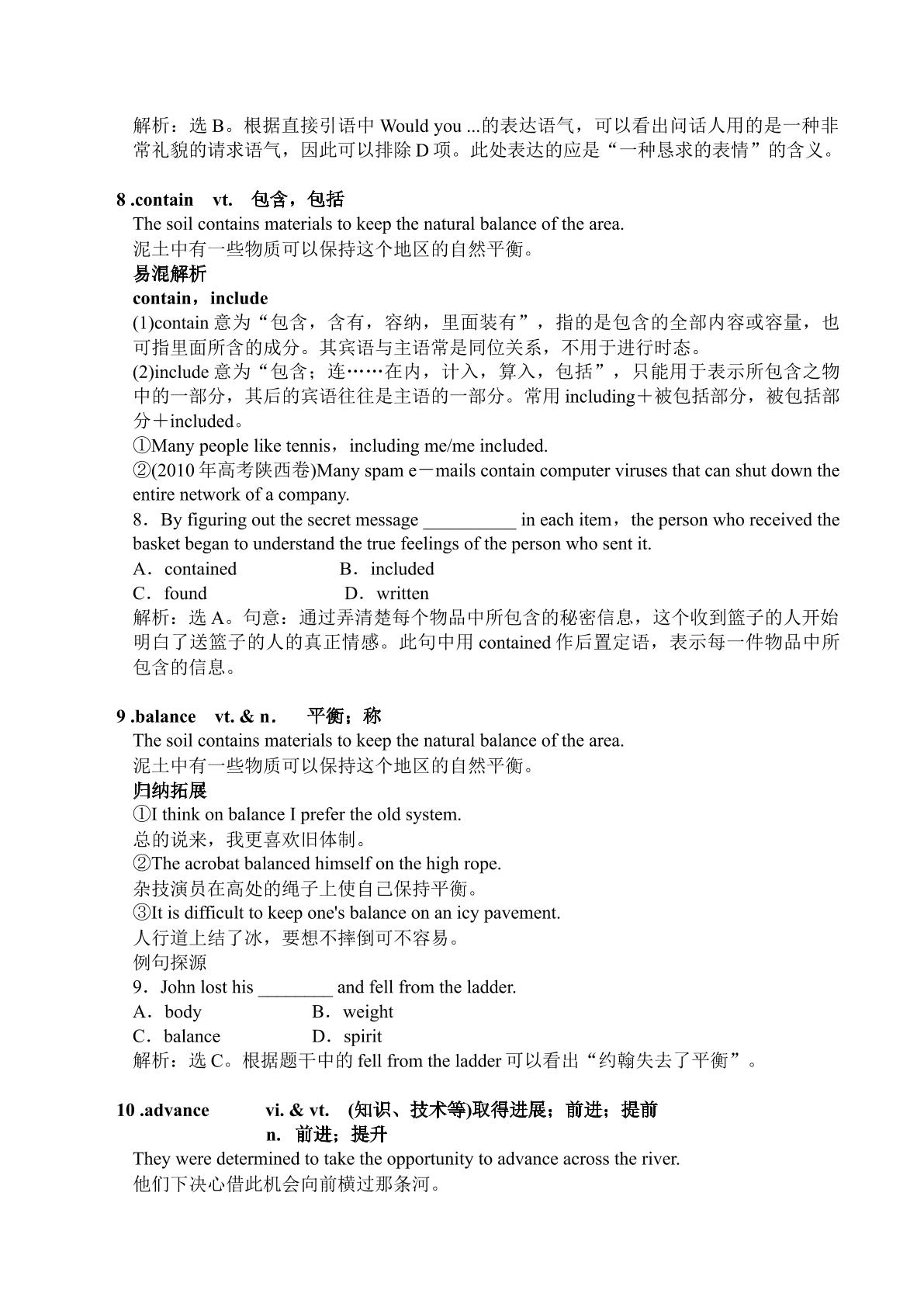 解析：选B。根据直接引语中Would you ...的表达语气，可以看出问话人用的是一种非常礼貌的请求语气，因此可以排除D项。此处表达的应是“一种恳求的表情”的含义。

8 .contain vt. 包含，包括
The soil contains materials to keep the natural balance of the area.
泥土中有一些物质可以保持这个地区的自然平衡。
易混解析
contain，include
(1)contain意为“包含，含有，容纳，里面装有”，指的是包含的全部内容或容量，也可指里面所含的成分。其宾语与主语常是同位关系，不用于进行时态。
(2)include意为“包含；连……在内，计入，算入，包括”，只能用于表示所包含之物中的一部分，其后的宾语往往是主语的一部分。常用including＋被包括部分，被包括部分＋included。
①Many people like tennis，including me/me included.
②(2010年高考陕西卷)Many spam e－mails contain computer viruses that can shut down the entire network of a company.
8．By figuring out the secret message ____ in each item，the person who received the basket began to understand the true feelings of the person who sent it.
A．contained B．included
C．found D．written
解析：选A。句意：通过弄清楚每个物品中所包含的秘密信息，这个收到篮子的人开始明白了送篮子的人的真正情感。此句中用contained作后置定语，表示每一件物品中所包含的信息。

9 .balance vt. & n． 平衡；称
The soil contains materials to keep the natural balance of the area.
泥土中有一些物质可以保持这个地区的自然平衡。
归纳拓展
①I think on balance I prefer the old system.
总的说来，我更喜欢旧体制。
②The acrobat balanced himself on the high rope.
杂技演员在高处的绳子上使自己保持平衡。
③It is difficult to keep one's balance on an icy pavement.
人行道上结了冰，要想不摔倒可不容易。
例句探源
9．John lost his ____ and fell from the ladder.
A．body B．weight
C．balance D．spirit
解析：选C。根据题干中的fell from the ladder可以看出“约翰失去了平衡”。

10 .advance vi. & vt. (知识、技术等)取得进展；前进；提前
n. 前进；提升
They were determined to take the opportunity to advance across the river.
他们下决心借此机会向前横过那条河。